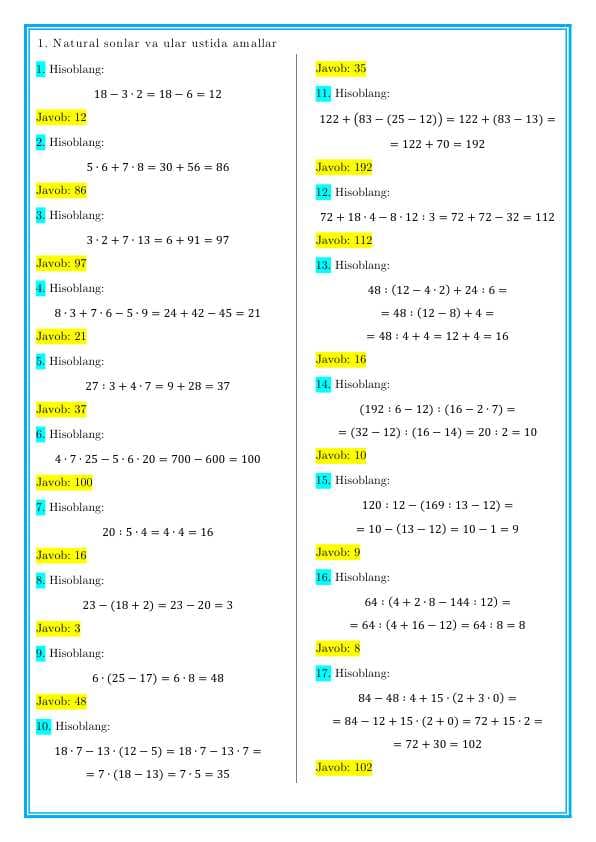 1. Natural sonlar va ular ustida amallar

1. Hisoblang:

$18 - 3 \cdot 2 = 18 - 6 = 12$

Javob: 12

2. Hisoblang:

$5 \cdot 6 + 7 \cdot 8 = 30 + 56 = 86$

Javob: 86

3. Hisoblang:

$3 \cdot 2 + 7 \cdot 13 = 6 + 91 = 97$

Javob: 97

4. Hisoblang:

$8 \cdot 3 + 7 \cdot 6 - 5 \cdot 9 = 24 + 42 - 45 = 21$

Javob: 21

5. Hisoblang:

$27 : 3 + 4 \cdot 7 = 9 + 28 = 37$

Javob: 37

6. Hisoblang:

$4 \cdot 7 \cdot 25 - 5 \cdot 6 \cdot 20 = 700 - 600 = 100$

Javob: 100

7. Hisoblang:

$20 : 5 \cdot 4 = 4 \cdot 4 = 16$

Javob: 16

8. Hisoblang:

$23 - (18 + 2) = 23 - 20 = 3$

Javob: 3

9. Hisoblang:

$6 \cdot (25 - 17) = 6 \cdot 8 = 48$

Javob: 48

10. Hisoblang:

$18 \cdot 7 - 13 \cdot (12 - 5) = 18 \cdot 7 - 13 \cdot 7 =$
$= 7 \cdot (18 - 13) = 7 \cdot 5 = 35$

Javob: 35

11. Hisoblang:

$122 + (83 - (25 - 12)) = 122 + (83 - 13) =$
$= 122 + 70 = 192$

Javob: 192

12. Hisoblang:

$72 + 18 \cdot 4 - 8 \cdot 12 : 3 = 72 + 72 - 32 = 112$

Javob: 112

13. Hisoblang:

$48 : (12 - 4 \cdot 2) + 24 : 6 =$
$= 48 : (12 - 8) + 4 =$
$= 48 : 4 + 4 = 12 + 4 = 16$

Javob: 16

14. Hisoblang:

$(192 : 6 - 12) : (16 - 2 \cdot 7) =$
$= (32 - 12) : (16 - 14) = 20 : 2 = 10$

Javob: 10

15. Hisoblang:

$120 : 12 - (169 : 13 - 12) =$
$= 10 - (13 - 12) = 10 - 1 = 9$

Javob: 9

16. Hisoblang:

$64 : (4 + 2 \cdot 8 - 144 : 12) =$
$= 64 : (4 + 16 - 12) = 64 : 8 = 8$

Javob: 8

17. Hisoblang:

$84 - 48 : 4 + 15 \cdot (2 + 3 \cdot 0) =$
$= 84 - 12 + 15 \cdot (2 + 0) = 72 + 15 \cdot 2 =$
$= 72 + 30 = 102$

Javob: 102